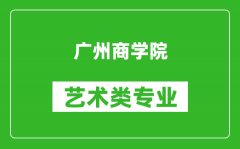 广州商学院

艺术类专业